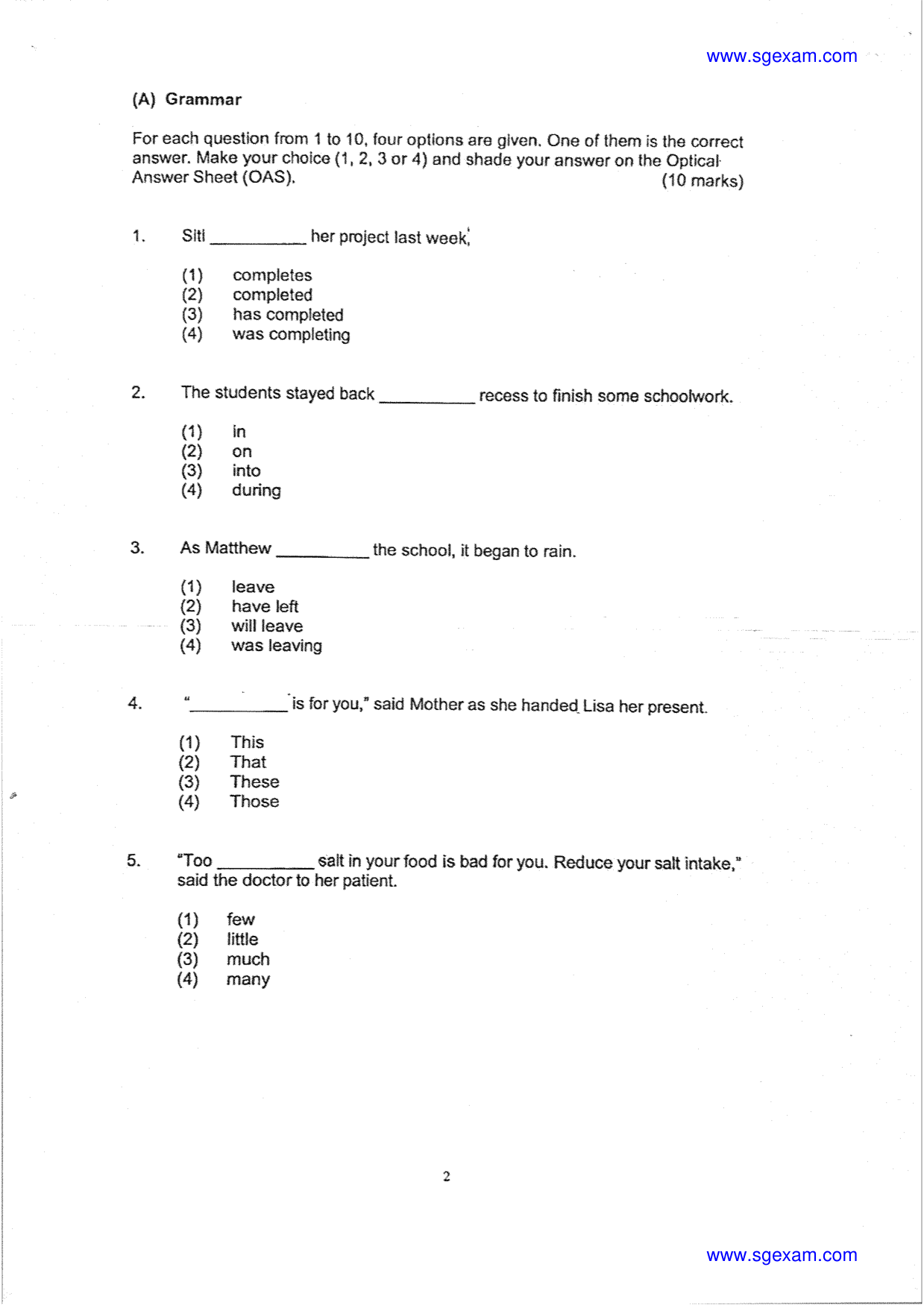 www.sgexam.com

(A) Grammar

For each question from 1 to 10, four options are given. One of them is the correct answer. Make your choice (1, 2, 3 or 4) and shade your answer on the Optical Answer Sheet (OAS). (10 marks)

1. Siti ____ her project last week.

(1) completes
(2) completed
(3) has completed
(4) was completing

2. The students stayed back ____ recess to finish some schoolwork.

(1) in
(2) on
(3) into
(4) during

3. As Matthew ____ the school, it began to rain.

(1) leave
(2) have left
(3) will leave
(4) was leaving

4. "____ is for you," said Mother as she handed Lisa her present.

(1) This
(2) That
(3) These
(4) Those

5. "Too ____ salt in your food is bad for you. Reduce your salt intake," said the doctor to her patient.

(1) few
(2) little
(3) much
(4) many

2

www.sgexam.com